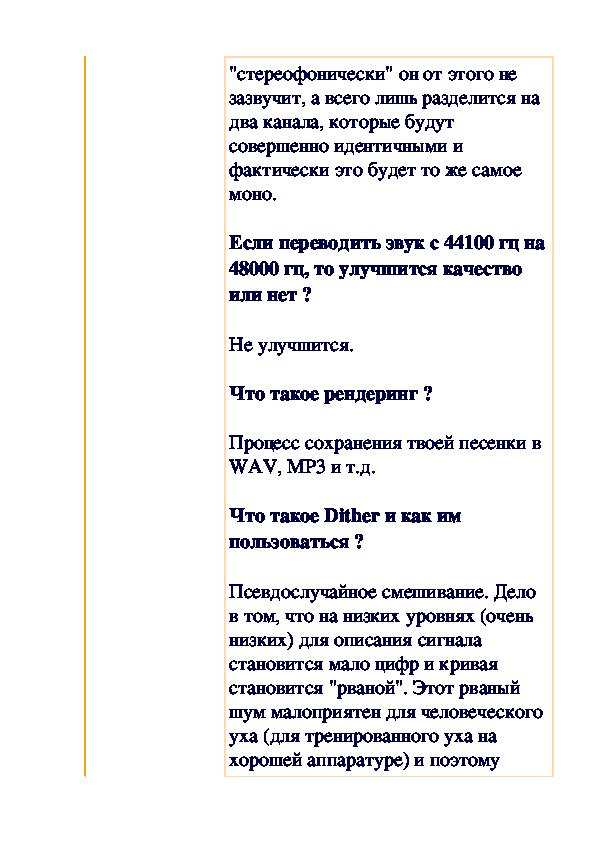 "стереофонически" он от этого не зазвучит, а всего лишь разделится на два канала, которые будут совершенно идентичными и фактически это будет то же самое моно.

Если переводить звук с 44100 гц на 48000 гц, то улучшится качество или нет ?

Не улучшится.

Что такое рендеринг ?

Процесс сохранения твоей песенки в WAV, MP3 и т.д.

Что такое Dither и как им пользоваться ?

Псевдослучайное смешивание. Дело в том, что на низких уровнях (очень низких) для описания сигнала становится мало цифр и кривая становится "рваной". Этот рваный шум малоприятен для человеческого уха (для тренированного уха на хорошей аппаратуре) и поэтому